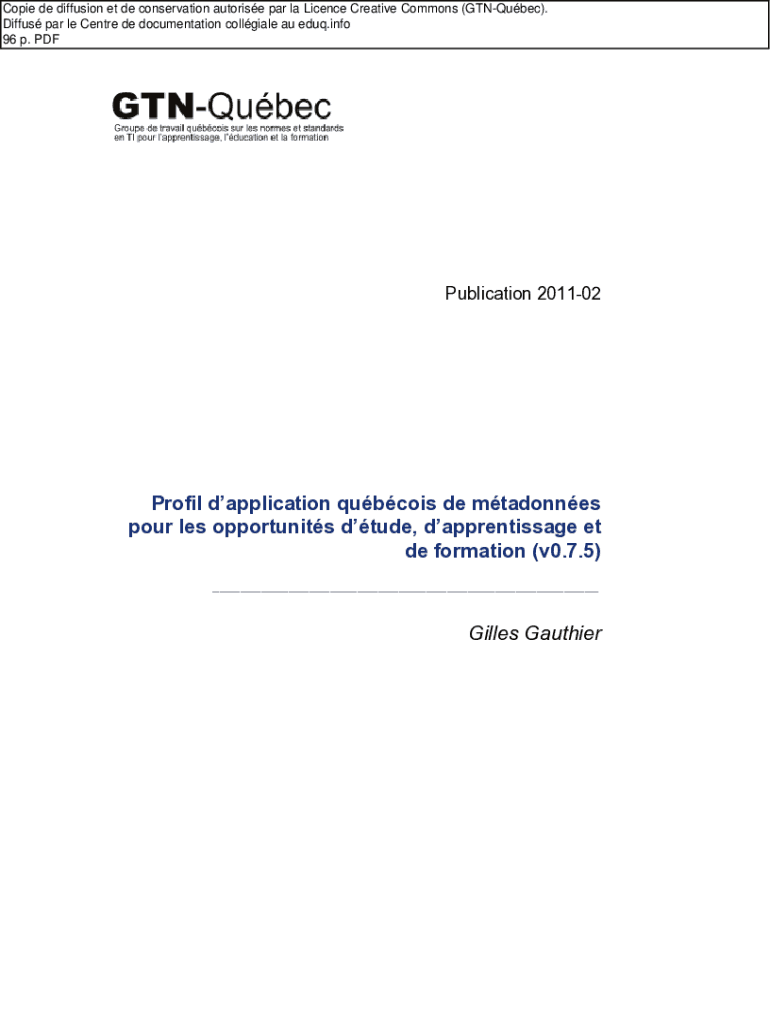 Copie de diffusion et de conservation autorisée par la Licence Creative Commons (GTN-Québec).
Diffusé par le Centre de documentation collégiale au eduq.info
96 p. PDF

GTN-Québec
Groupe de travail québécois sur les normes et standards
en TI pour l'apprentissage, l'éducation et la formation

Publication 2011-02

Profil d'application québécois de métadonnées pour les opportunités d'étude, d'apprentissage et de formation (v0.7.5)

Gilles Gauthier